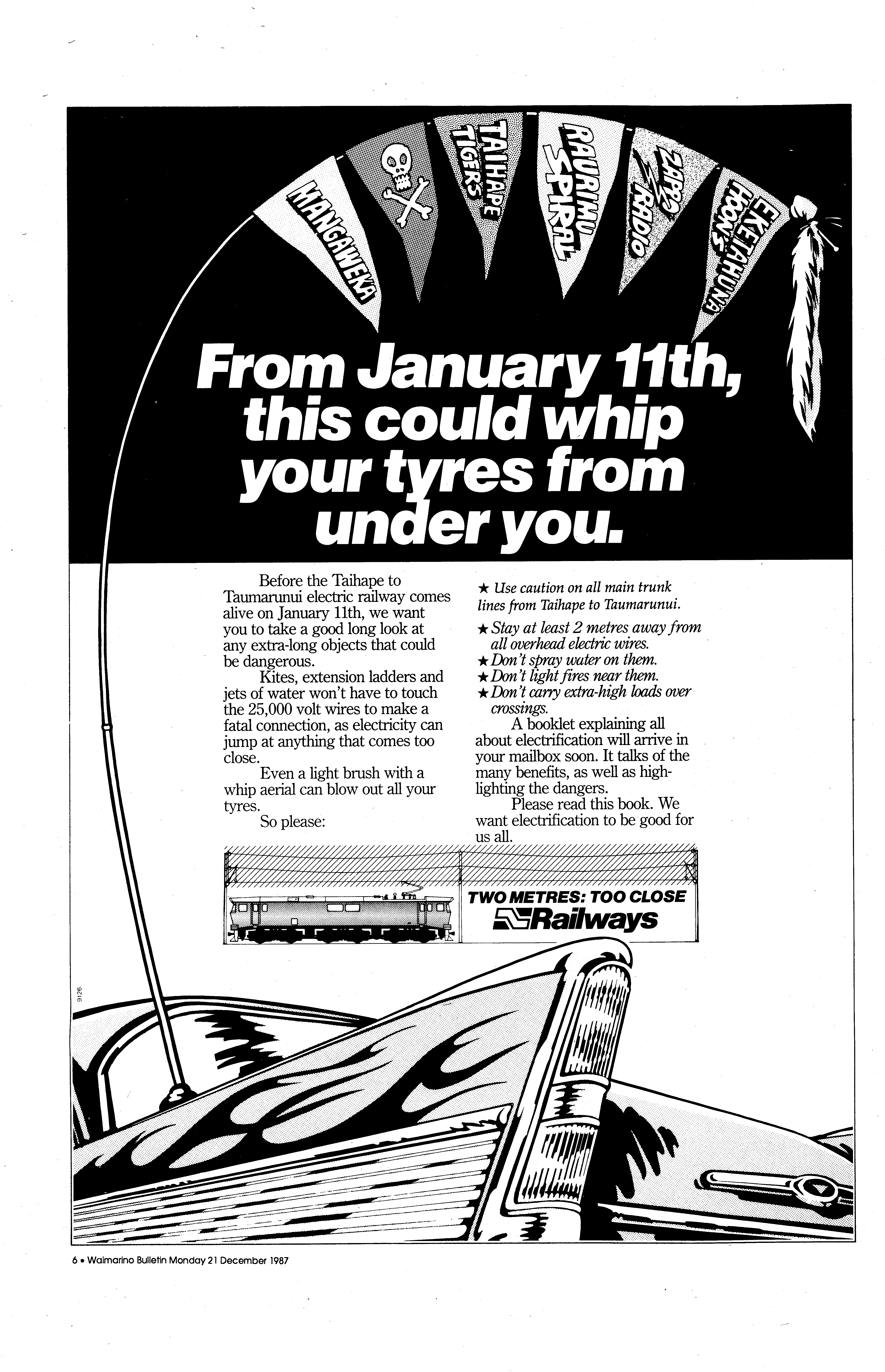 MANGAWEKA

TAIHAPE TIGERS

RAURIMU SPIRAL

ZAPPO RADIO

EKETAHUNA HOON'S

From January 11th, this could whip your tyres from under you.

Before the Taihape to Taumarunui electric railway comes alive on January 11th, we want you to take a good long look at any extra-long objects that could be dangerous.

Kites, extension ladders and jets of water won't have to touch the 25,000 volt wires to make a fatal connection, as electricity can jump at anything that comes too close.

Even a light brush with a whip aerial can blow out all your tyres.

So please:

★ Use caution on all main trunk lines from Taihape to Taumarunui.

★ Stay at least 2 metres away from all overhead electric wires.

★ Don't spray water on them.

★ Don't light fires near them.

★ Don't carry extra-high loads over crossings.

A booklet explaining all about electrification will arrive in your mailbox soon. It talks of the many benefits, as well as highlighting the dangers.

Please read this book. We want electrification to be good for us all.

TWO METRES: TOO CLOSE

Railways

9126

6 • Waimarino Bulletin Monday 21 December 1987